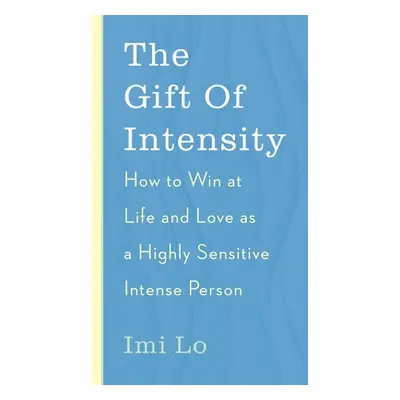 The Gift Of Intensity

How to Win at Life and Love as a Highly Sensitive Intense Person

Imi Lo